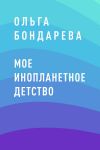 ОЛЬГА
БОНДАРЕВА

МОЕ
ИНОПЛАНЕТНОЕ
ДЕТСТВО